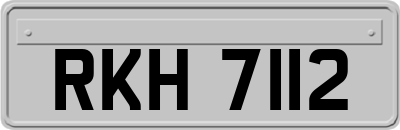 RKH 7112